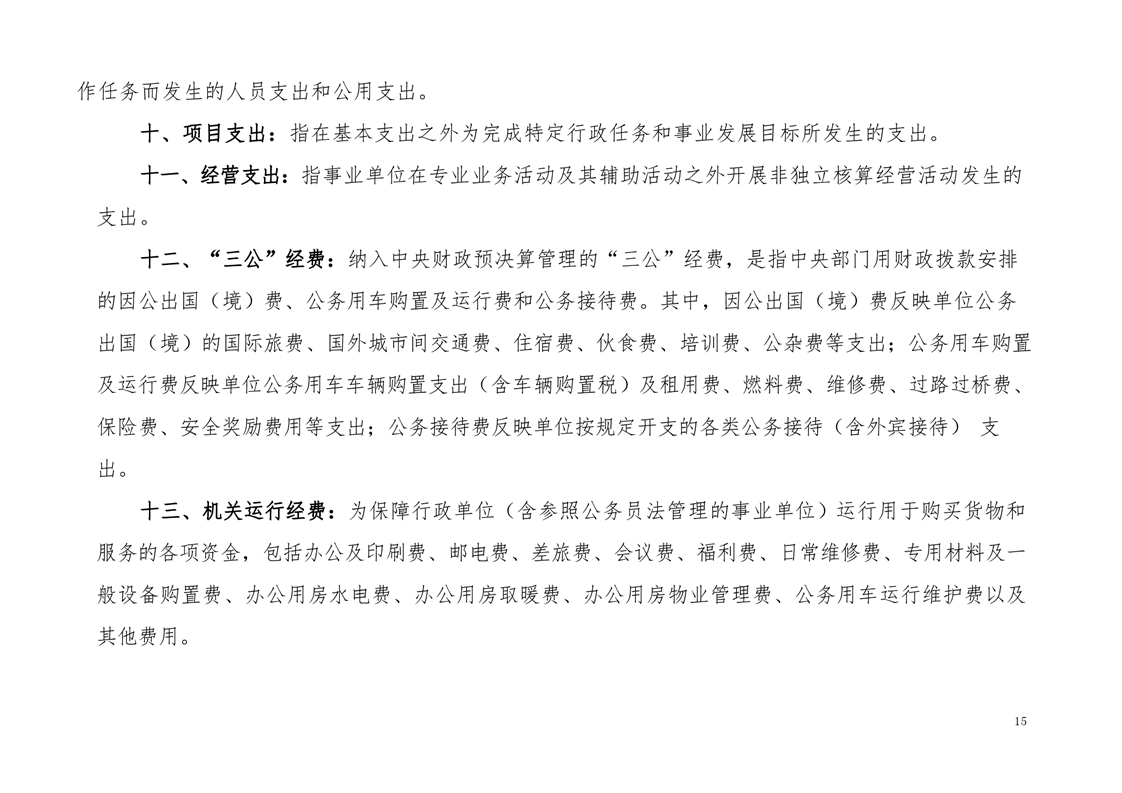 作任务而发生的人员支出和公用支出。

十、项目支出：指在基本支出之外为完成特定行政任务和事业发展目标所发生的支出。

十一、经营支出：指事业单位在专业业务活动及其辅助活动之外开展非独立核算经营活动发生的支出。

十二、“三公”经费：纳入中央财政预决算管理的“三公”经费，是指中央部门用财政拨款安排的因公出国（境）费、公务用车购置及运行费和公务接待费。其中，因公出国（境）费反映单位公务出国（境）的国际旅费、国外城市间交通费、住宿费、伙食费、培训费、公杂费等支出；公务用车购置及运行费反映单位公务用车车辆购置支出（含车辆购置税）及租用费、燃料费、维修费、过路过桥费、保险费、安全奖励费用等支出；公务接待费反映单位按规定开支的各类公务接待（含外宾接待） 支出。

十三、机关运行经费：为保障行政单位（含参照公务员法管理的事业单位）运行用于购买货物和服务的各项资金，包括办公及印刷费、邮电费、差旅费、会议费、福利费、日常维修费、专用材料及一般设备购置费、办公用房水电费、办公用房取暖费、办公用房物业管理费、公务用车运行维护费以及其他费用。

15